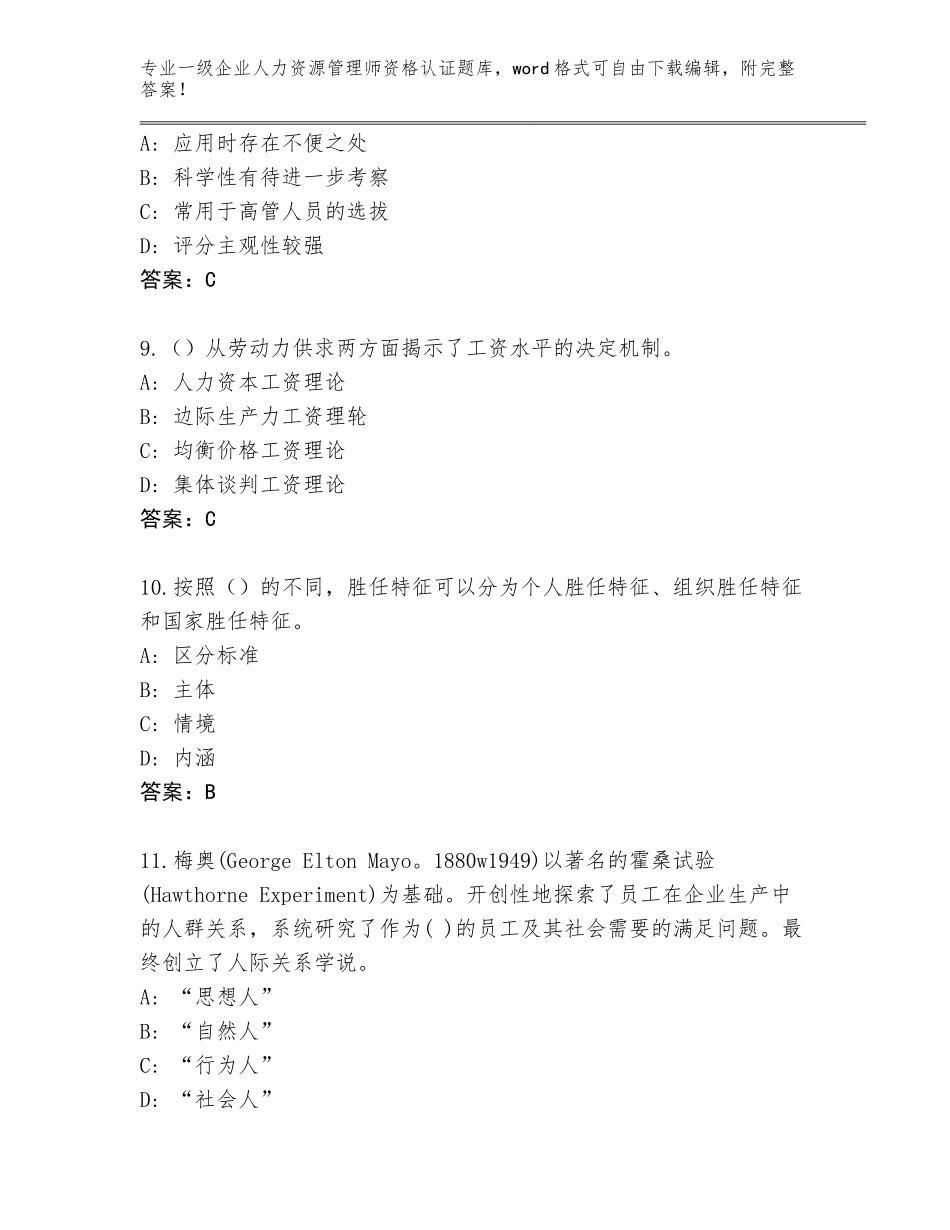 专业一级企业人力资源管理师资格认证题库，word格式可自由下载编辑，附完整答案！

A：应用时存在不便之处
B：科学性有待进一步考察
C：常用于高管人员的选拔
D：评分主观性较强
答案：C

9.（）从劳动力供求两方面揭示了工资水平的决定机制。
A：人力资本工资理论
B：边际生产力工资理轮
C：均衡价格工资理论
D：集体谈判工资理论
答案：C

10.按照（）的不同，胜任特征可以分为个人胜任特征、组织胜任特征和国家胜任特征。
A：区分标准
B：主体
C：情境
D：内涵
答案：B

11.梅奥(George Elton Mayo。1880w1949)以著名的霍桑试验(Hawthorne Experiment)为基础。开创性地探索了员工在企业生产中的人群关系，系统研究了作为( )的员工及其社会需要的满足问题。最终创立了人际关系学说。
A：“思想人”
B：“自然人”
C：“行为人”
D：“社会人”